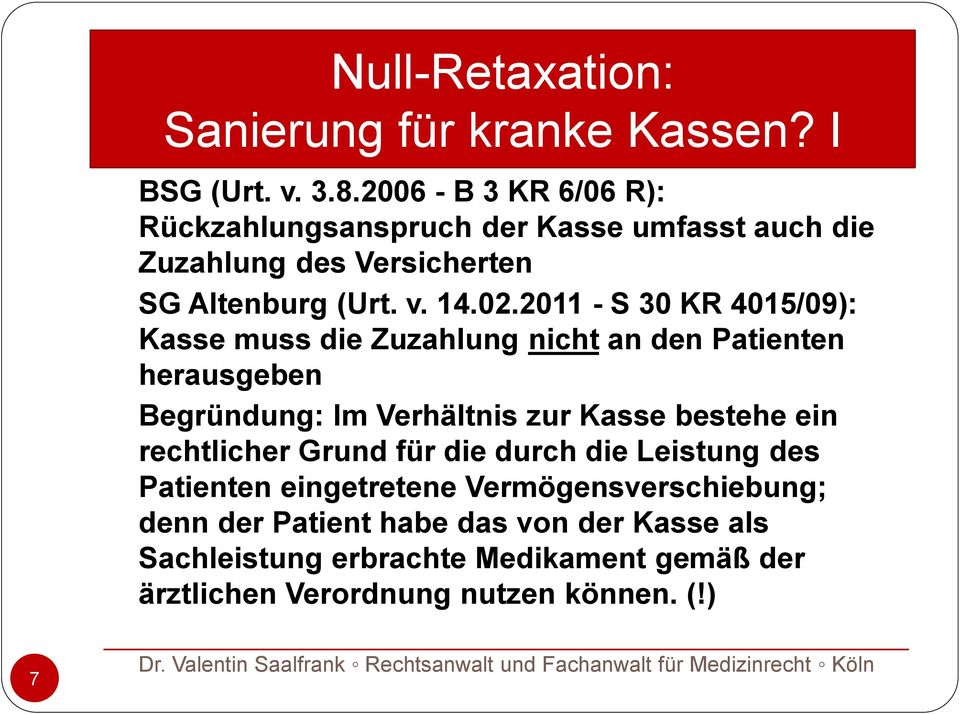 Null-Retaxation:
Sanierung für kranke Kassen? I

BSG (Urt. v. 3.8.2006 - B 3 KR 6/06 R): Rückzahlungsanspruch der Kasse umfasst auch die Zuzahlung des Versicherten

SG Altenburg (Urt. v. 14.02.2011 - S 30 KR 4015/09): Kasse muss die Zuzahlung nicht an den Patienten herausgeben

Begründung: Im Verhältnis zur Kasse bestehe ein rechtlicher Grund für die durch die Leistung des Patienten eingetretene Vermögensverschiebung; denn der Patient habe das von der Kasse als Sachleistung erbrachte Medikament gemäß der ärztlichen Verordnung nutzen können. (!)

7

Dr. Valentin Saalfrank ◦ Rechtsanwalt und Fachanwalt für Medizinrecht ◦ Köln